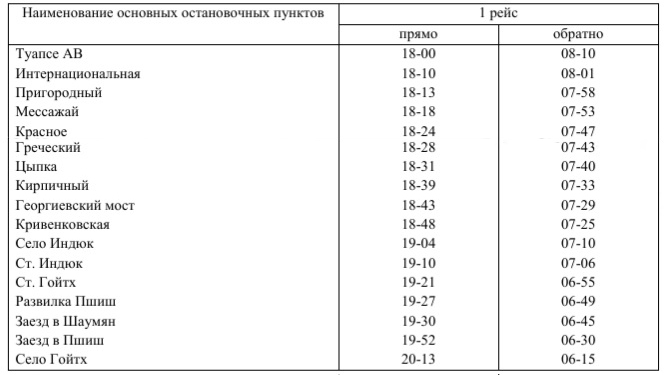 | Наименование основных остановочных пунктов | 1 рейс | |
|---|---|---|
| | прямо | обратно |
| Туапсе АВ | 18-00 | 08-10 |
| Интернациональная | 18-10 | 08-01 |
| Пригородный | 18-13 | 07-58 |
| Мессажай | 18-18 | 07-53 |
| Красное | 18-24 | 07-47 |
| Греческий | 18-28 | 07-43 |
| Цыпка | 18-31 | 07-40 |
| Кирпичный | 18-39 | 07-33 |
| Георгиевский мост | 18-43 | 07-29 |
| Кривенковская | 18-48 | 07-25 |
| Село Индюк | 19-04 | 07-10 |
| Ст. Индюк | 19-10 | 07-06 |
| Ст. Гойтх | 19-21 | 06-55 |
| Развилка Пшиш | 19-27 | 06-49 |
| Заезд в Шаумян | 19-30 | 06-45 |
| Заезд в Пшиш | 19-52 | 06-30 |
| Село Гойтх | 20-13 | 06-15 |